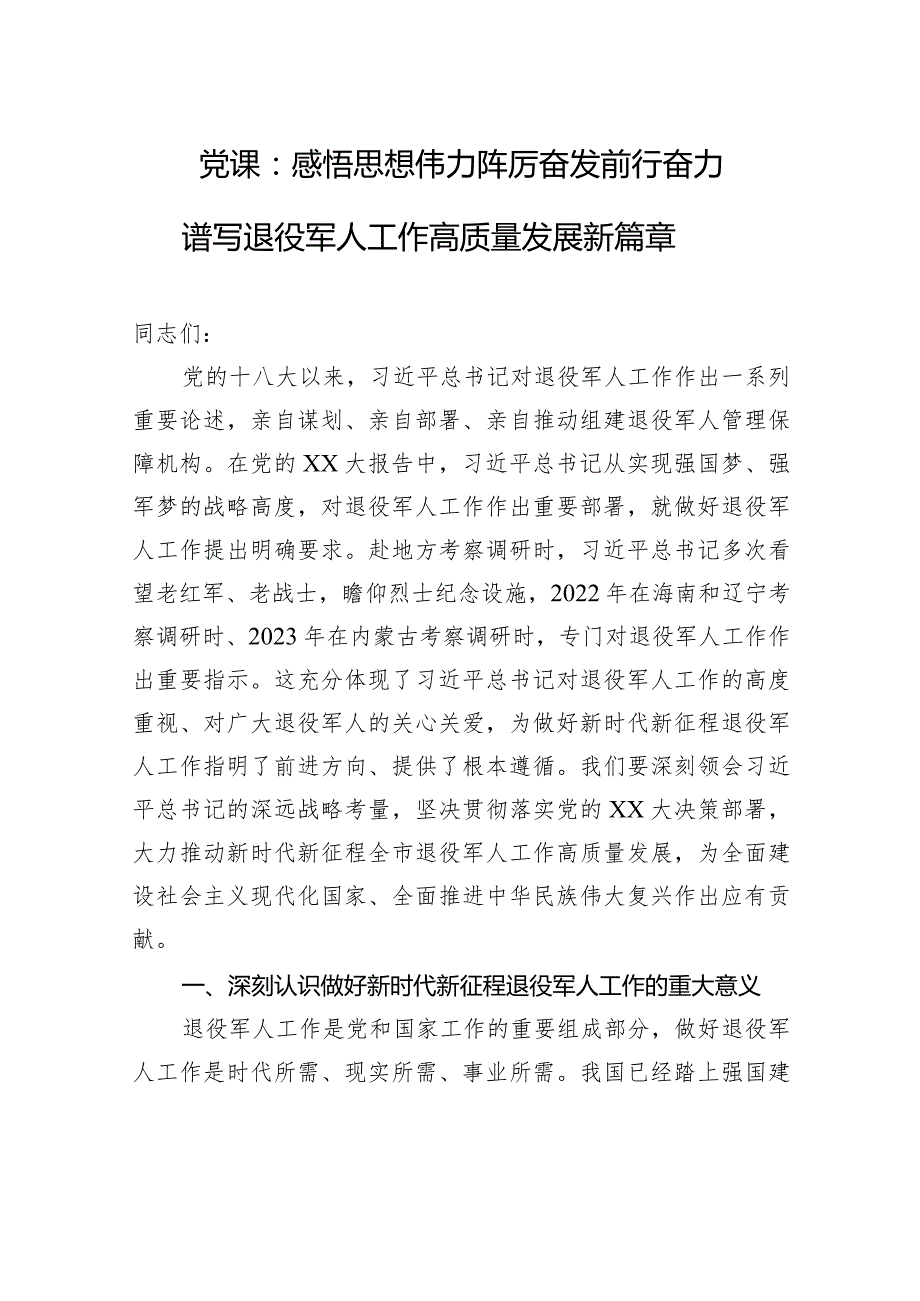 党课：感悟思想伟力阵厉奋发前行奋力谱写退役军人工作高质量发展新篇章

同志们：

党的十八大以来，习近平总书记对退役军人工作作出一系列重要论述，亲自谋划、亲自部署、亲自推动组建退役军人管理保障机构。在党的XX大报告中，习近平总书记从实现强国梦、强军梦的战略高度，对退役军人工作作出重要部署，就做好退役军人工作提出明确要求。赴地方考察调研时，习近平总书记多次看望老红军、老战士，瞻仰烈士纪念设施，2022年在海南和辽宁考察调研时、2023年在内蒙古考察调研时，专门对退役军人工作作出重要指示。这充分体现了习近平总书记对退役军人工作的高度重视、对广大退役军人的关心关爱，为做好新时代新征程退役军人工作指明了前进方向、提供了根本遵循。我们要深刻领会习近平总书记的深远战略考量，坚决贯彻落实党的XX大决策部署，大力推动新时代新征程全市退役军人工作高质量发展，为全面建设社会主义现代化国家、全面推进中华民族伟大复兴作出应有贡献。

一、深刻认识做好新时代新征程退役军人工作的重大意义

退役军人工作是党和国家工作的重要组成部分，做好退役军人工作是时代所需、现实所需、事业所需。我国已经踏上强国建